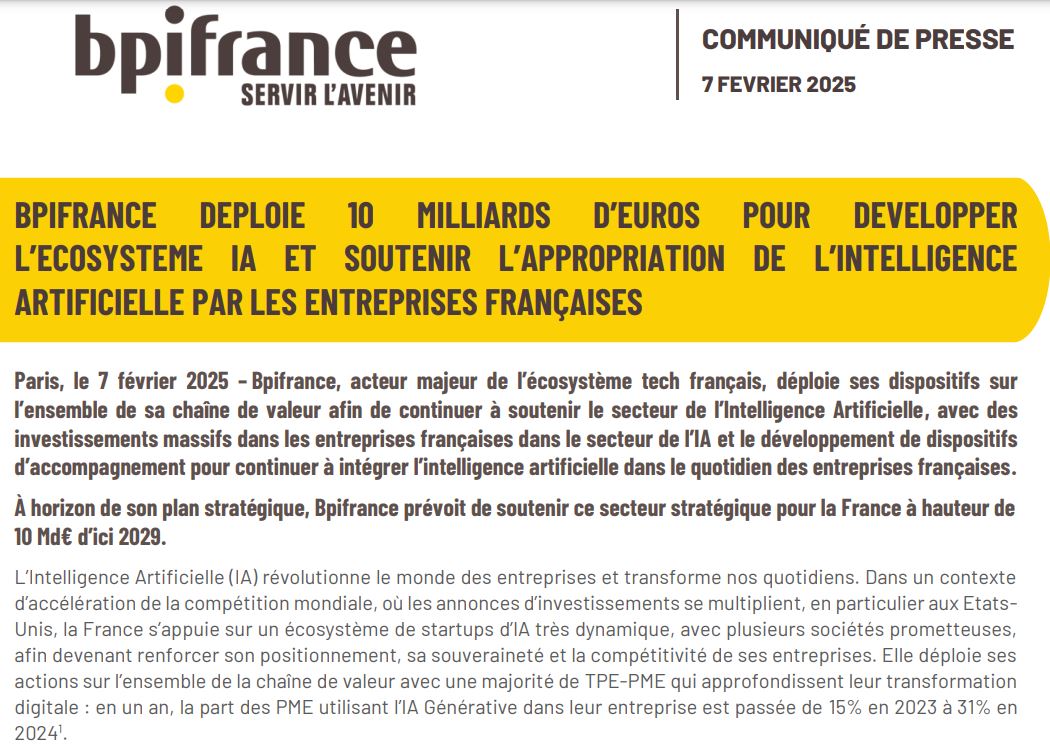 bpifrance
SERVIR L'AVENIR

COMMUNIQUÉ DE PRESSE
7 FEVRIER 2025

BPIFRANCE DEPLOIE 10 MILLIARDS D'EUROS POUR DEVELOPPER L'ECOSYSTEME IA ET SOUTENIR L'APPROPRIATION DE L'INTELLIGENCE ARTIFICIELLE PAR LES ENTREPRISES FRANÇAISES

Paris, le 7 février 2025 – Bpifrance, acteur majeur de l'écosystème tech français, déploie ses dispositifs sur l'ensemble de sa chaîne de valeur afin de continuer à soutenir le secteur de l'Intelligence Artificielle, avec des investissements massifs dans les entreprises françaises dans le secteur de l'IA et le développement de dispositifs d'accompagnement pour continuer à intégrer l'intelligence artificielle dans le quotidien des entreprises françaises.

À horizon de son plan stratégique, Bpifrance prévoit de soutenir ce secteur stratégique pour la France à hauteur de 10 Md€ d'ici 2029.

L'Intelligence Artificielle (IA) révolutionne le monde des entreprises et transforme nos quotidiens. Dans un contexte d'accélération de la compétition mondiale, où les annonces d'investissements se multiplient, en particulier aux Etats-Unis, la France s'appuie sur un écosystème de startups d'IA très dynamique, avec plusieurs sociétés prometteuses, afin devenant renforcer son positionnement, sa souveraineté et la compétitivité de ses entreprises. Elle déploie ses actions sur l'ensemble de la chaîne de valeur avec une majorité de TPE-PME qui approfondissent leur transformation digitale : en un an, la part des PME utilisant l'IA Générative dans leur entreprise est passée de 15% en 2023 à 31% en 2024$^1$.